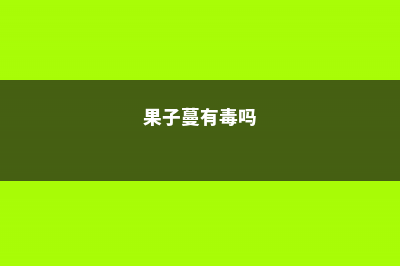 果子蔓有毒吗